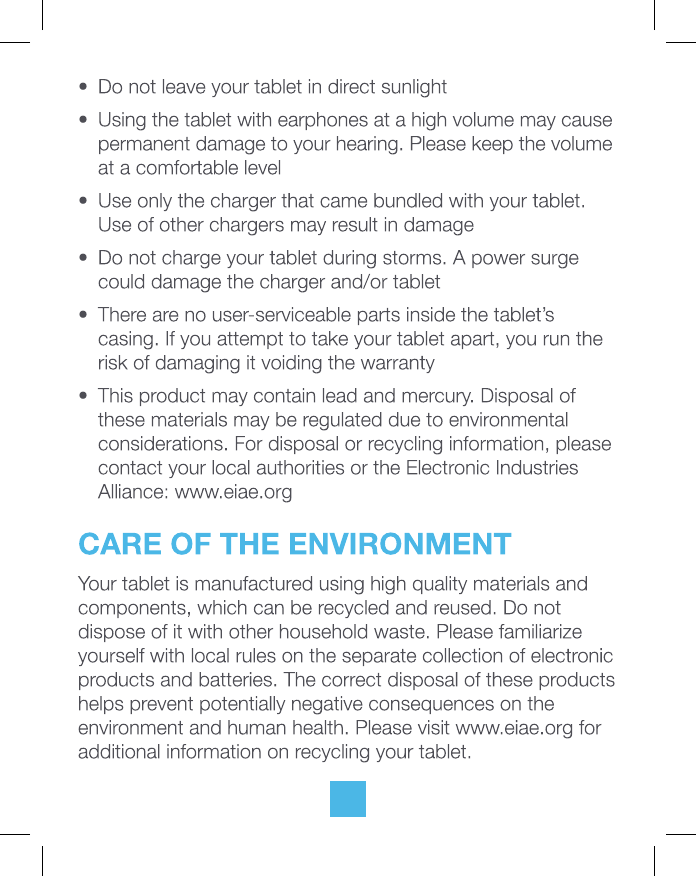 • Do not leave your tablet in direct sunlight

• Using the tablet with earphones at a high volume may cause permanent damage to your hearing. Please keep the volume at a comfortable level

• Use only the charger that came bundled with your tablet. Use of other chargers may result in damage

• Do not charge your tablet during storms. A power surge could damage the charger and/or tablet

• There are no user-serviceable parts inside the tablet's casing. If you attempt to take your tablet apart, you run the risk of damaging it voiding the warranty

• This product may contain lead and mercury. Disposal of these materials may be regulated due to environmental considerations. For disposal or recycling information, please contact your local authorities or the Electronic Industries Alliance: www.eiae.org

CARE OF THE ENVIRONMENT

Your tablet is manufactured using high quality materials and components, which can be recycled and reused. Do not dispose of it with other household waste. Please familiarize yourself with local rules on the separate collection of electronic products and batteries. The correct disposal of these products helps prevent potentially negative consequences on the environment and human health. Please visit www.eiae.org for additional information on recycling your tablet.